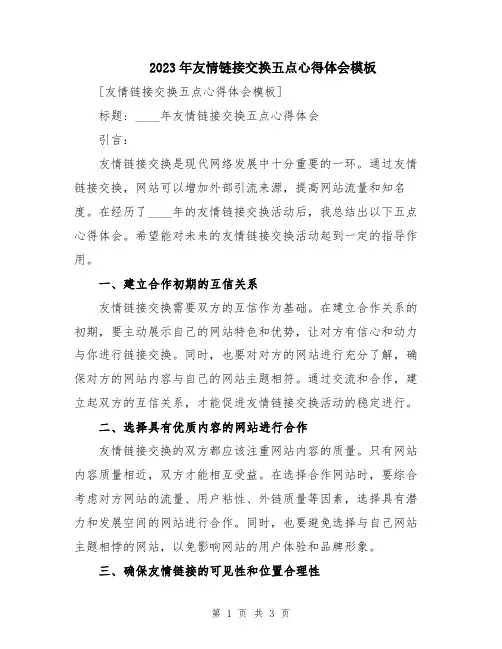 2023年友情链接交换五点心得体会模板

[友情链接交换五点心得体会模板]

标题：____年友情链接交换五点心得体会

引言：

友情链接交换是现代网络发展中十分重要的一环。通过友情链接交换，网站可以增加外部引流来源，提高网站流量和知名度。在经历了____年的友情链接交换活动后，我总结出以下五点心得体会。希望能对未来的友情链接交换活动起到一定的指导作用。

一、建立合作初期的互信关系

友情链接交换需要双方的互信作为基础。在建立合作关系的初期，要主动展示自己的网站特色和优势，让对方有信心和动力与你进行链接交换。同时，也要对对方的网站进行充分了解，确保对方的网站内容与自己的网站主题相符。通过交流和合作，建立起双方的互信关系，才能促进友情链接交换活动的稳定进行。

二、选择具有优质内容的网站进行合作

友情链接交换的双方都应该注重网站内容的质量。只有网站内容质量相近，双方才能相互受益。在选择合作网站时，要综合考虑对方网站的流量、用户粘性、外链质量等因素，选择具有潜力和发展空间的网站进行合作。同时，也要避免选择与自己网站主题相悖的网站，以免影响网站的用户体验和品牌形象。

三、确保友情链接的可见性和位置合理性

第 1 页 共 3 页